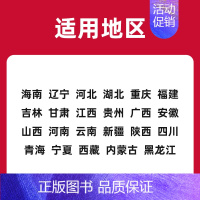 活动促销

适用地区

海南 辽宁 河北 湖北 重庆 福建
吉林 甘肃 江西 贵州 广西 安徽
山西 河南 云南 新疆 陕西 四川
青海 宁夏 西藏 内蒙古 黑龙江

正版图书 品质保证